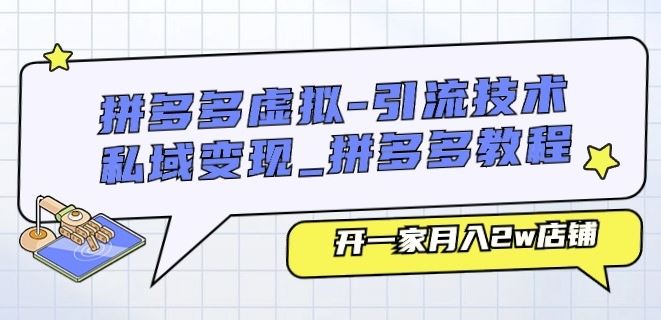 拼多多虚拟-引流技术
私域变现_拼多多教程

开一家月入2w店铺